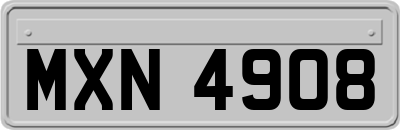 MXN 4908